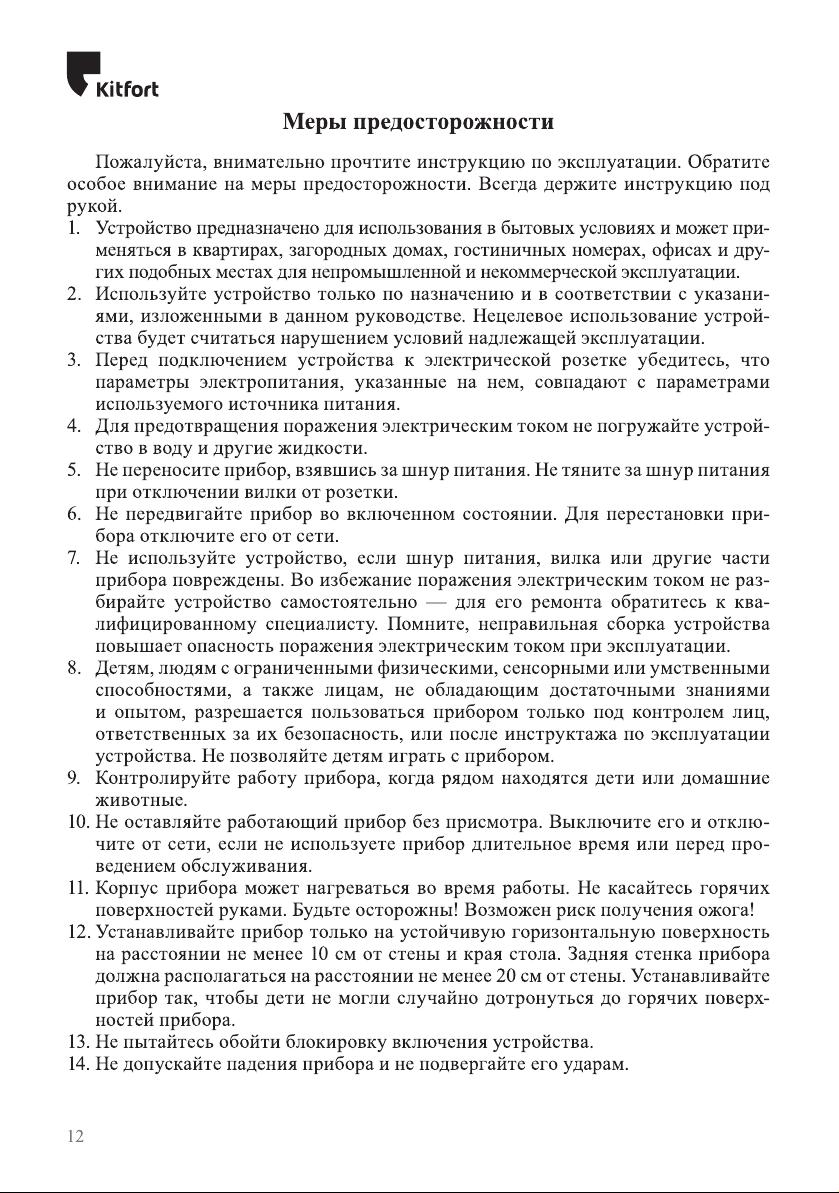 Kitfort

Меры предосторожности

Пожалуйста, внимательно прочтите инструкцию по эксплуатации. Обратите особое внимание на меры предосторожности. Всегда держите инструкцию под рукой.

1. Устройство предназначено для использования в бытовых условиях и может применяться в квартирах, загородных домах, гостиничных номерах, офисах и других подобных местах для непромышленной и некоммерческой эксплуатации.
2. Используйте устройство только по назначению и в соответствии с указаниями, изложенными в данном руководстве. Нецелевое использование устройства будет считаться нарушением условий надлежащей эксплуатации.
3. Перед подключением устройства к электрической розетке убедитесь, что параметры электропитания, указанные на нем, совпадают с параметрами используемого источника питания.
4. Для предотвращения поражения электрическим током не погружайте устройство в воду и другие жидкости.
5. Не переносите прибор, взявшись за шнур питания. Не тяните за шнур питания при отключении вилки от розетки.
6. Не передвигайте прибор во включенном состоянии. Для перестановки прибора отключите его от сети.
7. Не используйте устройство, если шнур питания, вилка или другие части прибора повреждены. Во избежание поражения электрическим током не разбирайте устройство самостоятельно — для его ремонта обратитесь к квалифицированному специалисту. Помните, неправильная сборка устройства повышает опасность поражения электрическим током при эксплуатации.
8. Детям, людям с ограниченными физическими, сенсорными или умственными способностями, а также лицам, не обладающим достаточными знаниями и опытом, разрешается пользоваться прибором только под контролем лиц, ответственных за их безопасность, или после инструктажа по эксплуатации устройства. Не позволяйте детям играть с прибором.
9. Контролируйте работу прибора, когда рядом находятся дети или домашние животные.
10. Не оставляйте работающий прибор без присмотра. Выключите его и отключите от сети, если не используете прибор длительное время или перед проведением обслуживания.
11. Корпус прибора может нагреваться во время работы. Не касайтесь горячих поверхностей руками. Будьте осторожны! Возможен риск получения ожога!
12. Устанавливайте прибор только на устойчивую горизонтальную поверхность на расстоянии не менее 10 см от стены и края стола. Задняя стенка прибора должна располагаться на расстоянии не менее 20 см от стены. Устанавливайте прибор так, чтобы дети не могли случайно дотронуться до горячих поверхностей прибора.
13. Не пытайтесь обойти блокировку включения устройства.
14. Не допускайте падения прибора и не подвергайте его ударам.

12